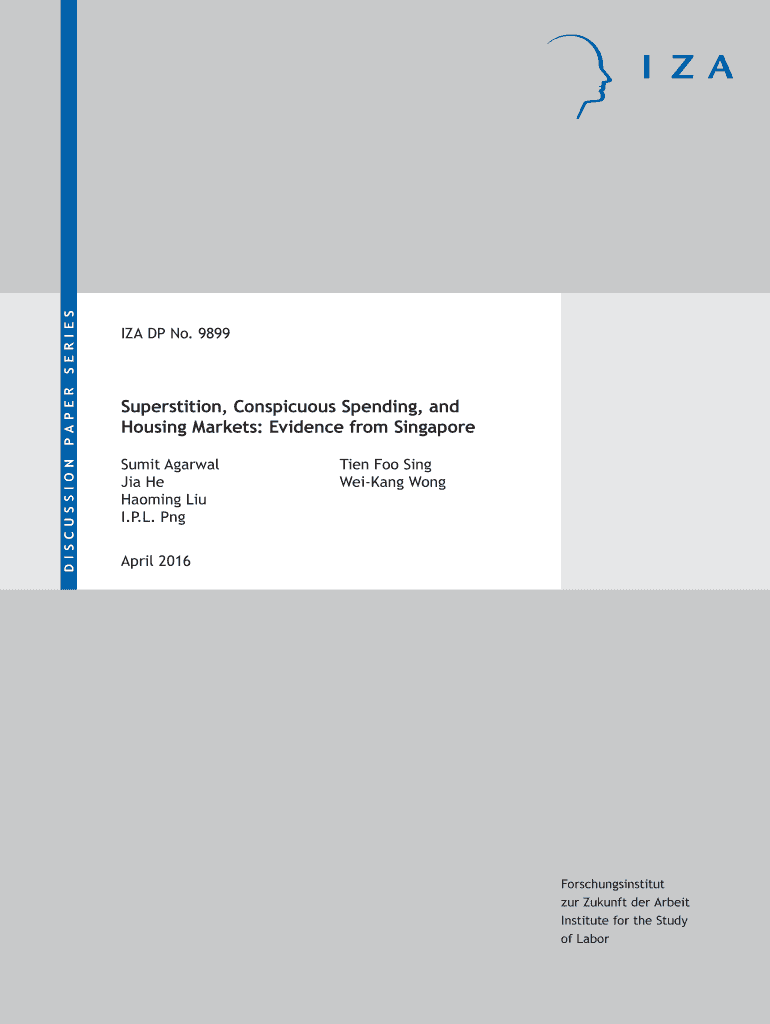 IZA

DISCUSSION PAPER SERIES

IZA DP No. 9899

Superstition, Conspicuous Spending, and Housing Markets: Evidence from Singapore

Sumit Agarwal
Jia He
Haoming Liu
I.P.L. Png

Tien Foo Sing
Wei-Kang Wong

April 2016

Forschungsinstitut
zur Zukunft der Arbeit
Institute for the Study
of Labor